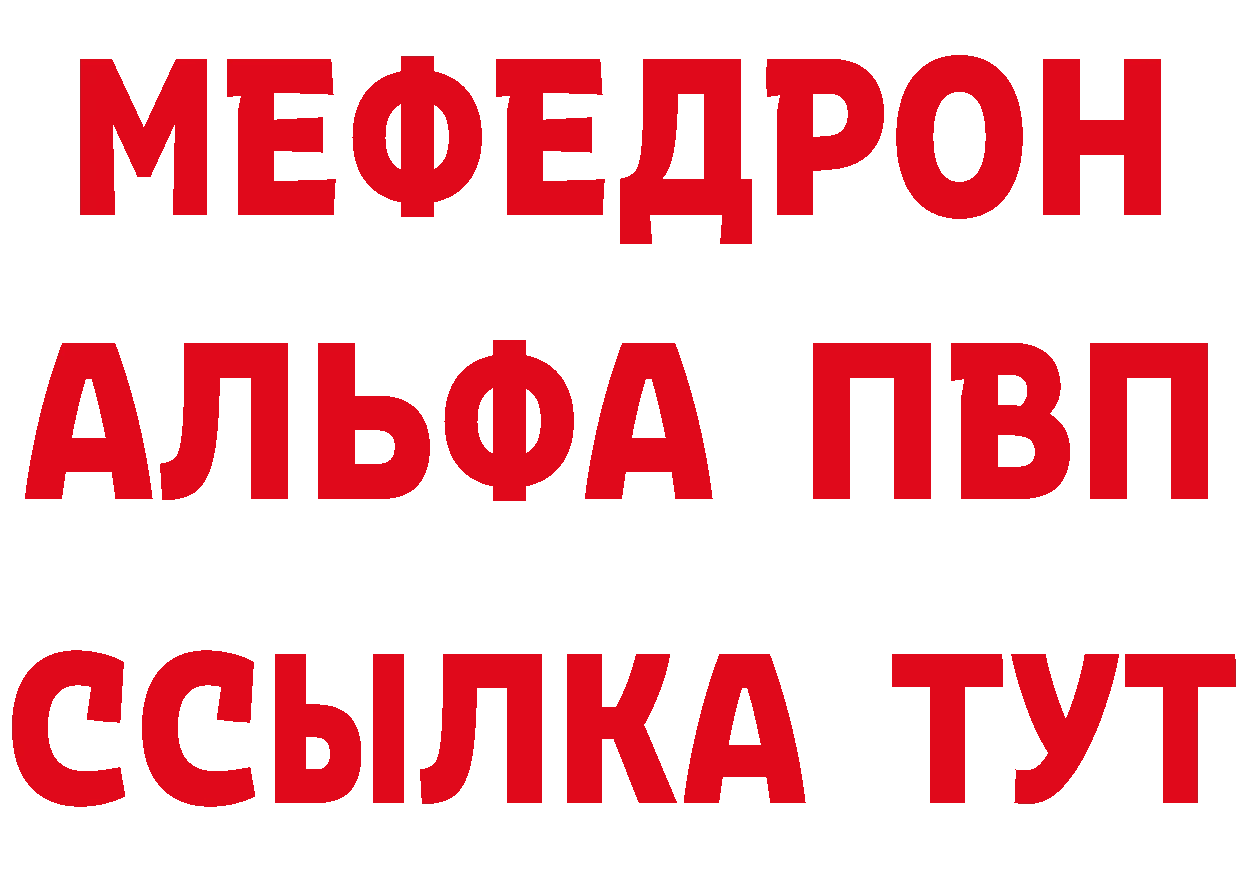 МЕФЕДРОН
АЛЬФА ПВП
ССЫЛКА ТУТ